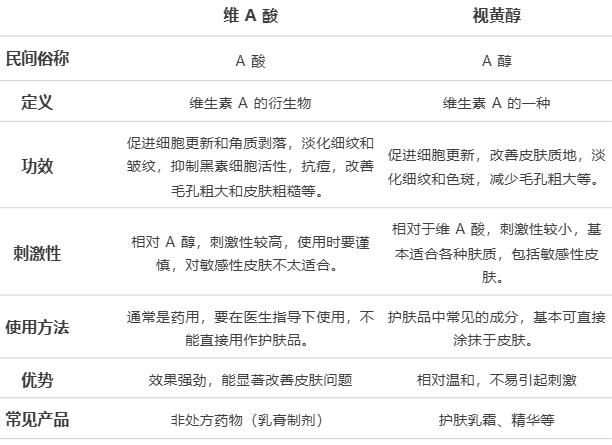 |  | 维 A 酸 | 视黄醇 |
|---|---|---|
| 民间俗称 | A 酸 | A 醇 |
| 定义 | 维生素 A 的衍生物 | 维生素 A 的一种 |
| 功效 | 促进细胞更新和角质剥落，淡化细纹和皱纹，抑制黑素细胞活性，抗痘，改善毛孔粗大和皮肤粗糙等。 | 促进细胞更新，改善皮肤质地，淡化细纹和色斑，减少毛孔粗大等。 |
| 刺激性 | 相对 A 醇，刺激性较高，使用时要谨慎，对敏感性皮肤不太适合。 | 相对于维 A 酸，刺激性较小，基本适合各种肤质，包括敏感性皮肤。 |
| 使用方法 | 通常是药用，要在医生指导下使用，不能直接用作护肤品。 | 护肤品中常见的成分，基本可直接涂抹于皮肤。 |
| 优势 | 效果强劲，能显著改善皮肤问题 | 相对温和，不易引起刺激 |
| 常见产品 | 非处方药物（乳膏制剂） | 护肤乳霜、精华等 |